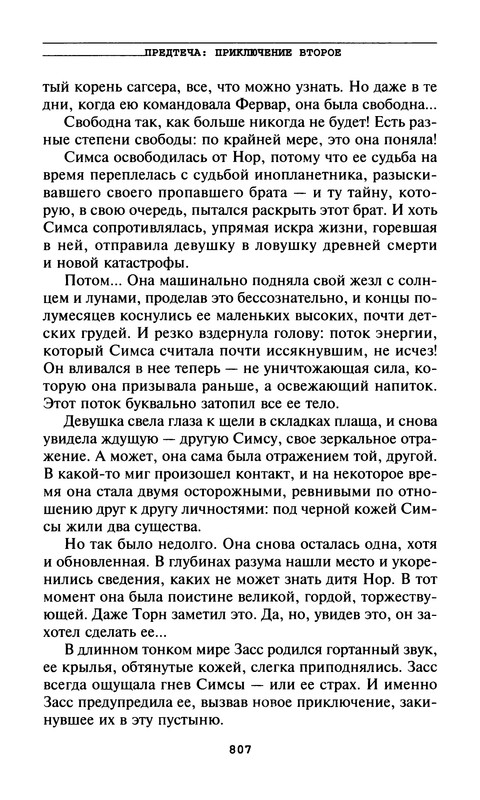 ПРЕДТЕЧА: ПРИКЛЮЧЕНИЕ ВТОРОЕ

тый корень сагсера, все, что можно узнать. Но даже в те дни, когда ею командовала Фервар, она была свободна...

Свободна так, как больше никогда не будет! Есть разные степени свободы: по крайней мере, это она поняла!

Симса освободилась от Нор, потому что ее судьба на время переплелась с судьбой инопланетника, разыскивавшего своего пропавшего брата — и ту тайну, которую, в свою очередь, пытался раскрыть этот брат. И хоть Симса сопротивлялась, упрямая искра жизни, горевшая в ней, отправила девушку в ловушку древней смерти и новой катастрофы.

Потом... Она машинально подняла свой жезл с солнцем и лунами, проделав это бессознательно, и концы полумесяцев коснулись ее маленьких высоких, почти детских грудей. И резко вздернула голову: поток энергии, который Симса считала почти иссякнувшим, не исчез! Он вливался в нее теперь — не уничтожающая сила, которую она призывала раньше, а освежающий напиток. Этот поток буквально затопил все ее тело.

Девушка свела глаза к щели в складках плаща, и снова увидела ждущую — другую Симсу, свое зеркальное отражение. А может, она сама была отражением той, другой. В какой-то миг произошел контакт, и на некоторое время она стала двумя осторожными, ревнивыми по отношению друг к другу личностями: под черной кожей Симсы жили два существа.

Но так было недолго. Она снова осталась одна, хотя и обновленная. В глубинах разума нашли место и укоренились сведения, каких не может знать дитя Нор. В тот момент она была поистине великой, гордой, торжествующей. Даже Торн заметил это. Да, но, увидев это, он захотел сделать ее...

В длинном тонком мире Засс родился гортанный звук, ее крылья, обтянутые кожей, слегка приподнялись. Засс всегда ощущала гнев Симсы — или ее страх. И именно Засс предупредила ее, вызвав новое приключение, закинувшее их в эту пустыню.

807